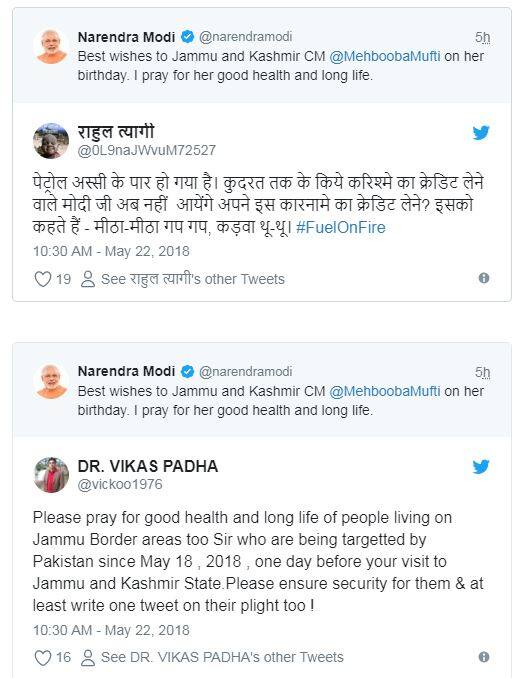 Narendra Modi @narendramodi 5h
Best wishes to Jammu and Kashmir CM @MehboobaMufti on her birthday. I pray for her good health and long life.

राहुल त्यागी
@0L9naJWvuM72527

पेट्रोल अस्सी के पार हो गया है। कुदरत तक के किये करिश्मे का क्रेडिट लेने वाले मोदी जी अब नहीं आयेंगे अपने इस कारनामे का क्रेडिट लेने? इसको कहते हैं - मीठा-मीठा गप गप, कड़वा थू-थू। #FuelOnFire

10:30 AM - May 22, 2018

19 See राहुल त्यागी's other Tweets

Narendra Modi @narendramodi 5h
Best wishes to Jammu and Kashmir CM @MehboobaMufti on her birthday. I pray for her good health and long life.

DR. VIKAS PADHA
@vickoo1976

Please pray for good health and long life of people living on Jammu Border areas too Sir who are being targetted by Pakistan since May 18 , 2018 , one day before your visit to Jammu and Kashmir State.Please ensure security for them & at least write one tweet on their plight too !

10:30 AM - May 22, 2018

16 See DR. VIKAS PADHA's other Tweets